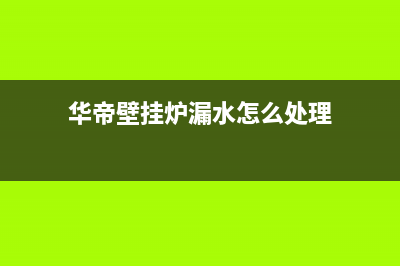 华帝壁挂炉漏水怎么处理